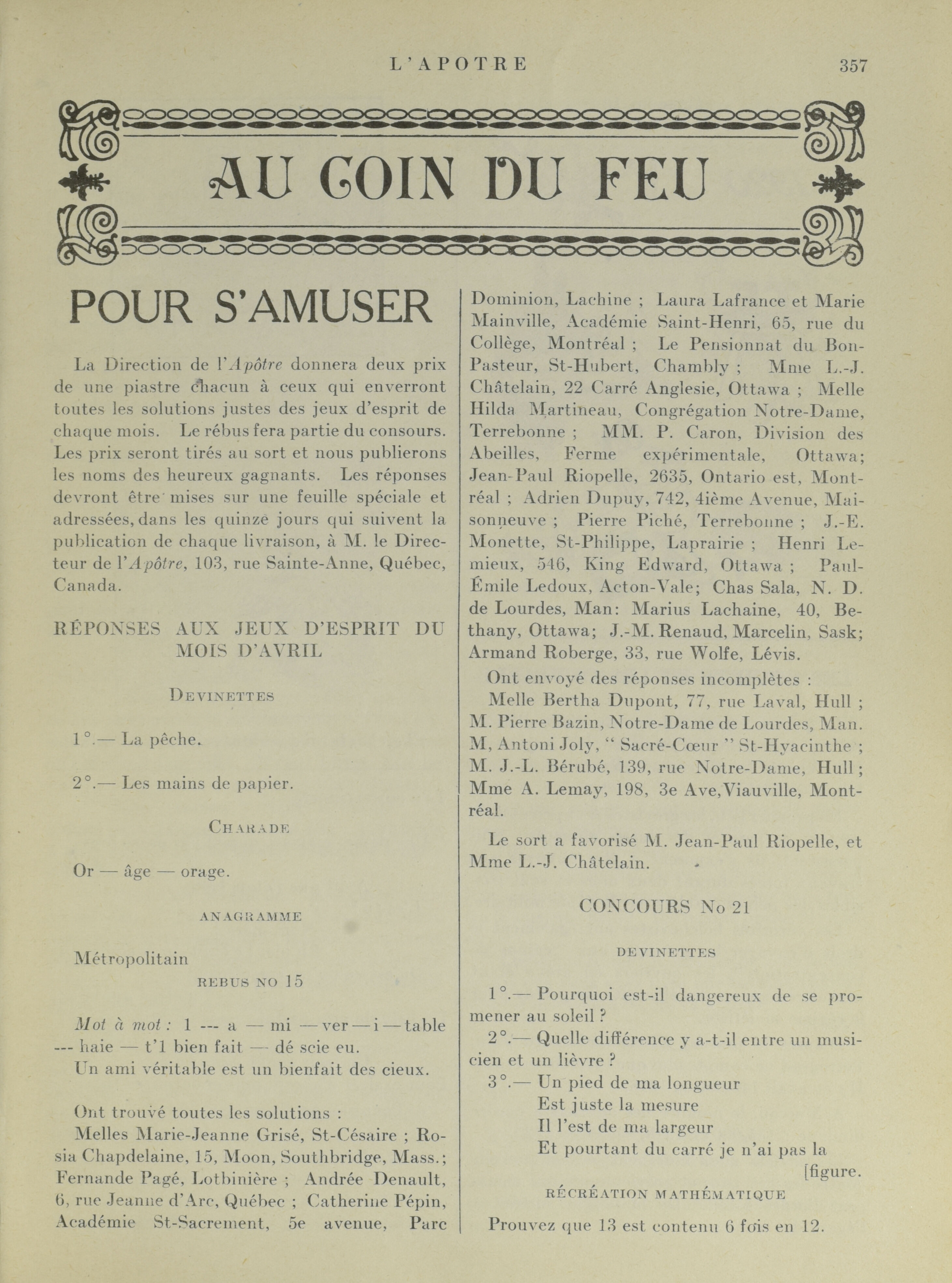 L'APOTRE 357

AU COIN DU FEU

POUR S'AMUSER

La Direction de l'Apôtre donnera deux prix de une piastre chacun à ceux qui enverront toutes les solutions justes des jeux d'esprit de chaque mois. Le rébus fera partie du consours. Les prix seront tirés au sort et nous publierons les noms des heureux gagnants. Les réponses devront être mises sur une feuille spéciale et adressées, dans les quinze jours qui suivent la publication de chaque livraison, à M. le Directeur de l'Apôtre, 103, rue Sainte-Anne, Québec, Canada.

RÉPONSES AUX JEUX D'ESPRIT DU MOIS D'AVRIL

DEVINETTES

1°.— La pêche.

2°.— Les mains de papier.

CHARADE

Or — âge — orage.

ANAGRAMME

Métropolitain

REBUS NO 15

Mot à mot : 1 --- a — mi — ver — i — table --- haie — t'1 bien fait — dé scie eu.
Un ami véritable est un bienfait des cieux.

Ont trouvé toutes les solutions :
Melles Marie-Jeanne Grisé, St-Césaire ; Rosia Chapdelaine, 15, Moon, Southbridge, Mass.; Fernande Pagé, Lotbinière ; Andrée Denault, 6, rue Jeanne d'Arc, Québec ; Catherine Pépin, Académie St-Sacrement, 5e avenue, Parc Dominion, Lachine ; Laura Lafrance et Marie Mainville, Académie Saint-Henri, 65, rue du Collège, Montréal ; Le Pensionnat du Bon-Pasteur, St-Hubert, Chambly ; Mme L.-J. Châtelain, 22 Carré Anglesie, Ottawa ; Melle Hilda Martineau, Congrégation Notre-Dame, Terrebonne ; MM. P. Caron, Division des Abeilles, Ferme expérimentale, Ottawa; Jean-Paul Riopelle, 2635, Ontario est, Montréal ; Adrien Dupuy, 742, 4ième Avenue, Maisonneuve ; Pierre Piché, Terrebonne ; J.-E. Monette, St-Philippe, Laprairie ; Henri Lemieux, 546, King Edward, Ottawa ; Paul-Émile Ledoux, Acton-Vale; Chas Sala, N. D. de Lourdes, Man: Marius Lachaine, 40, Bethany, Ottawa; J.-M. Renaud, Marcelin, Sask; Armand Roberge, 33, rue Wolfe, Lévis.

Ont envoyé des réponses incomplètes :
Melle Bertha Dupont, 77, rue Laval, Hull ; M. Pierre Bazin, Notre-Dame de Lourdes, Man. M, Antoni Joly, " Sacré-Cœur " St-Hyacinthe ; M. J.-L. Bérubé, 139, rue Notre-Dame, Hull ; Mme A. Lemay, 198, 3e Ave, Viauville, Montréal.

Le sort a favorisé M. Jean-Paul Riopelle, et Mme L.-J. Châtelain.

CONCOURS No 21

DEVINETTES

1°.— Pourquoi est-il dangereux de se promener au soleil ?
2°.— Quelle différence y a-t-il entre un musicien et un lièvre ?
3°.— Un pied de ma longueur
Est juste la mesure
Il l'est de ma largeur
Et pourtant du carré je n'ai pas la [figure.

RÉCRÉATION MATHÉMATIQUE

Prouvez que 13 est contenu 6 fois en 12.